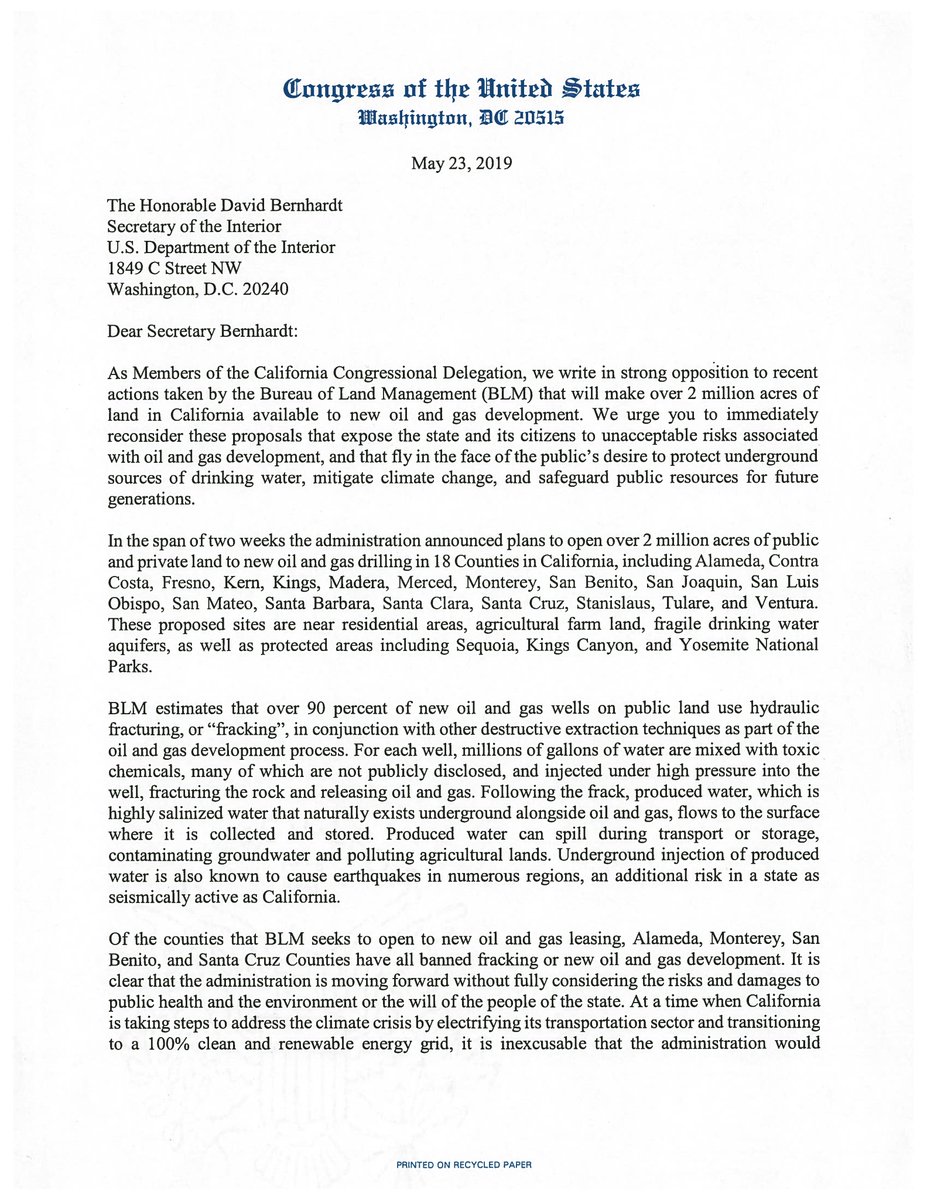 Congress of the United States
Washington, DC 20515

May 23, 2019

The Honorable David Bernhardt
Secretary of the Interior
U.S. Department of the Interior
1849 C Street NW
Washington, D.C. 20240

Dear Secretary Bernhardt:

As Members of the California Congressional Delegation, we write in strong opposition to recent actions taken by the Bureau of Land Management (BLM) that will make over 2 million acres of land in California available to new oil and gas development. We urge you to immediately reconsider these proposals that expose the state and its citizens to unacceptable risks associated with oil and gas development, and that fly in the face of the public's desire to protect underground sources of drinking water, mitigate climate change, and safeguard public resources for future generations.

In the span of two weeks the administration announced plans to open over 2 million acres of public and private land to new oil and gas drilling in 18 Counties in California, including Alameda, Contra Costa, Fresno, Kern, Kings, Madera, Merced, Monterey, San Benito, San Joaquin, San Luis Obispo, San Mateo, Santa Barbara, Santa Clara, Santa Cruz, Stanislaus, Tulare, and Ventura. These proposed sites are near residential areas, agricultural farm land, fragile drinking water aquifers, as well as protected areas including Sequoia, Kings Canyon, and Yosemite National Parks.

BLM estimates that over 90 percent of new oil and gas wells on public land use hydraulic fracturing, or "fracking", in conjunction with other destructive extraction techniques as part of the oil and gas development process. For each well, millions of gallons of water are mixed with toxic chemicals, many of which are not publicly disclosed, and injected under high pressure into the well, fracturing the rock and releasing oil and gas. Following the frack, produced water, which is highly salinized water that naturally exists underground alongside oil and gas, flows to the surface where it is collected and stored. Produced water can spill during transport or storage, contaminating groundwater and polluting agricultural lands. Underground injection of produced water is also known to cause earthquakes in numerous regions, an additional risk in a state as seismically active as California.

Of the counties that BLM seeks to open to new oil and gas leasing, Alameda, Monterey, San Benito, and Santa Cruz Counties have all banned fracking or new oil and gas development. It is clear that the administration is moving forward without fully considering the risks and damages to public health and the environment or the will of the people of the state. At a time when California is taking steps to address the climate crisis by electrifying its transportation sector and transitioning to a 100% clean and renewable energy grid, it is inexcusable that the administration would

PRINTED ON RECYCLED PAPER